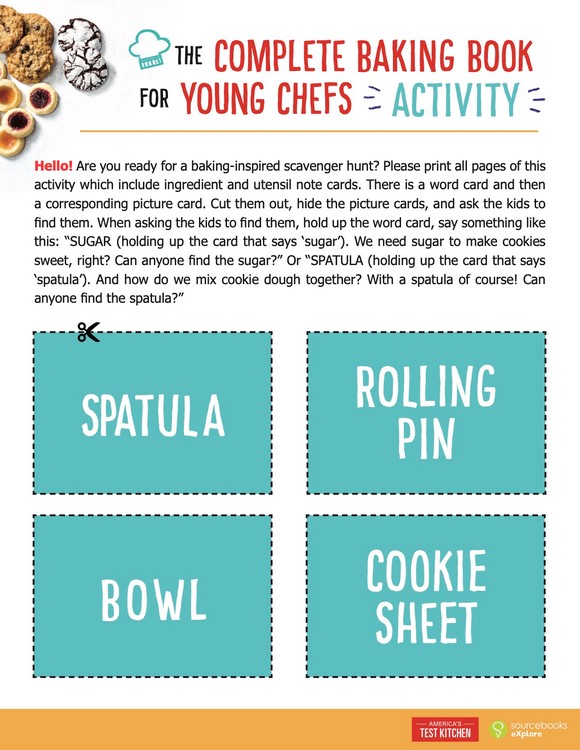 THE COMPLETE BAKING BOOK FOR YOUNG CHEFS ACTIVITY

Hello! Are you ready for a baking-inspired scavenger hunt? Please print all pages of this activity which include ingredient and utensil note cards. There is a word card and then a corresponding picture card. Cut them out, hide the picture cards, and ask the kids to find them. When asking the kids to find them, hold up the word card, say something like this: "SUGAR (holding up the card that says 'sugar'). We need sugar to make cookies sweet, right? Can anyone find the sugar?" Or "SPATULA (holding up the card that says 'spatula'). And how do we mix cookie dough together? With a spatula of course! Can anyone find the spatula?"

SPATULA

ROLLING PIN

BOWL

COOKIE SHEET

AMERICA'S TEST KITCHEN

sourcebooks eXplore